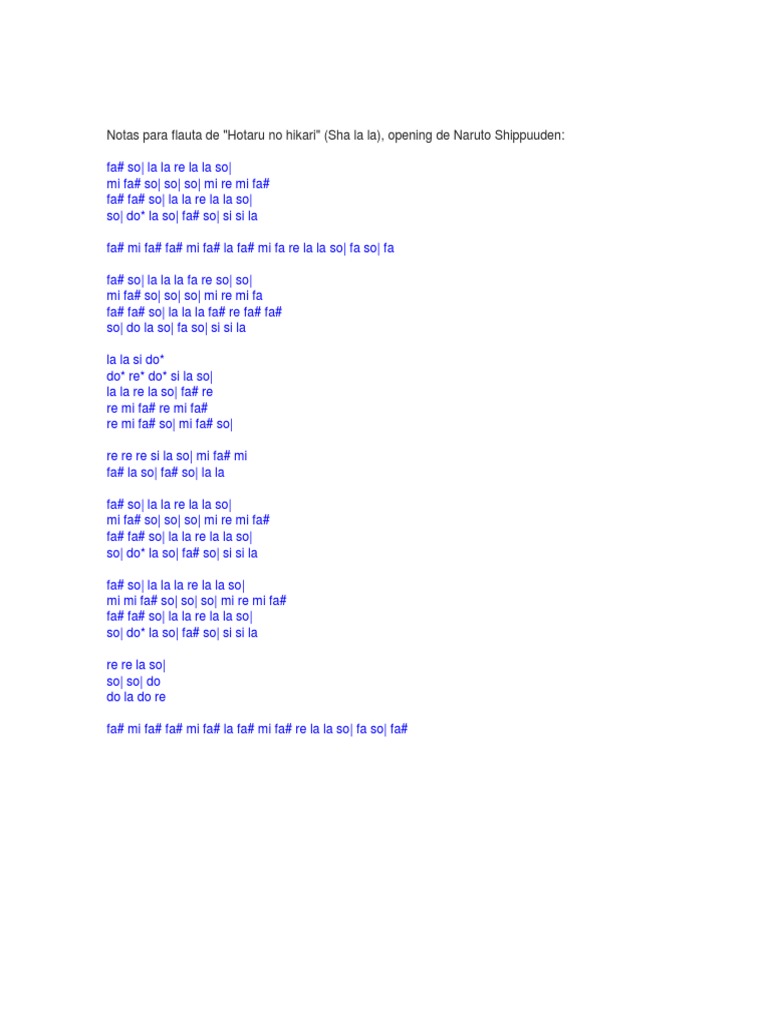 Notas para flauta de "Hotaru no hikari" (Sha la la), opening de Naruto Shippuuden:

fa# so| la la re la la so|
mi fa# so| so| so| mi re mi fa#
fa# fa# so| la la re la la so|
so| do* la so| fa# so| si si la

fa# mi fa# fa# mi fa# la fa# mi fa re la la so| fa so| fa

fa# so| la la la fa re so| so|
mi fa# so| so| so| mi re mi fa
fa# fa# so| la la la fa# re fa# fa#
so| do la so| fa so| si si la

la la si do*
do* re* do* si la so|
la la re la so| fa# re
re mi fa# re mi fa#
re mi fa# so| mi fa# so|

re re re si la so| mi fa# mi
fa# la so| fa# so| la la

fa# so| la la re la la so|
mi fa# so| so| so| mi re mi fa#
fa# fa# so| la la re la la so|
so| do* la so| fa# so| si si la

fa# so| la la la re la la so|
mi mi fa# so| so| so| mi re mi fa#
fa# fa# so| la la re la la so|
so| do* la so| fa# so| si si la

re re la so|
so| so| do
do la do re

fa# mi fa# fa# mi fa# la fa# mi fa# re la la so| fa so| fa#